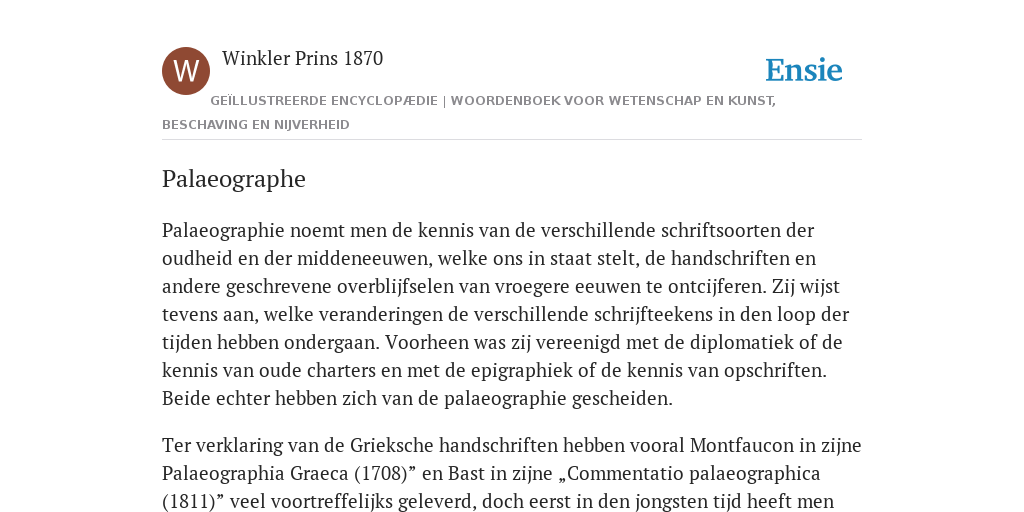 W

Winkler Prins 1870

Ensie

GEÏLLUSTREERDE ENCYCLOPÆDIE | WOORDENBOEK VOOR WETENSCHAP EN KUNST, BESCHAVING EN NIJVERHEID

Palaeographe

Palaeographie noemt men de kennis van de verschillende schriftsoorten der oudheid en der middeneeuwen, welke ons in staat stelt, de handschriften en andere geschrevene overblijfselen van vroegere eeuwen te ontcijferen. Zij wijst tevens aan, welke veranderingen de verschillende schrijfteekens in den loop der tijden hebben ondergaan. Voorheen was zij vereenigd met de diplomatiek of de kennis van oude charters en met de epigraphiek of de kennis van opschriften. Beide echter hebben zich van de palaeographie gescheiden.

Ter verklaring van de Grieksche handschriften hebben vooral Montfaucon in zijne Palaeographia Graeca (1708)” en Bast in zijne „Commentatio palaeographica (1811)” veel voortreffelijks geleverd, doch eerst in den jongsten tijd heeft men